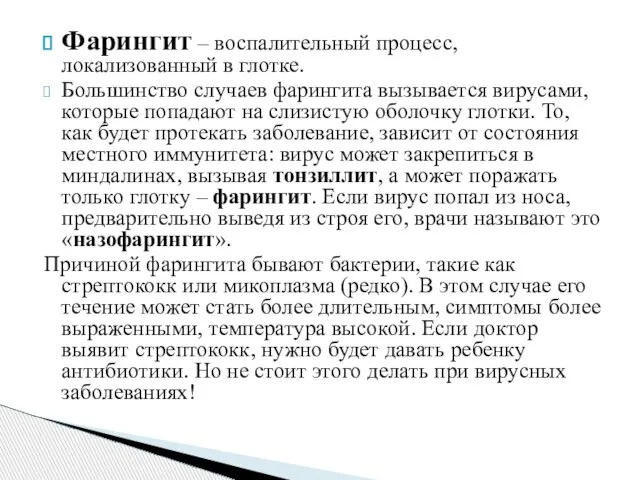 Фарингит – воспалительный процесс, локализованный в глотке.

Большинство случаев фарингита вызывается вирусами, которые попадают на слизистую оболочку глотки. То, как будет протекать заболевание, зависит от состояния местного иммунитета: вирус может закрепиться в миндалинах, вызывая тонзиллит, а может поражать только глотку – фарингит. Если вирус попал из носа, предварительно выведя из строя его, врачи называют это «назофарингит».

Причиной фарингита бывают бактерии, такие как стрептококк или микоплазма (редко). В этом случае его течение может стать более длительным, симптомы более выраженными, температура высокой. Если доктор выявит стрептококк, нужно будет давать ребенку антибиотики. Но не стоит этого делать при вирусных заболеваниях!